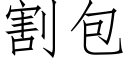 割包